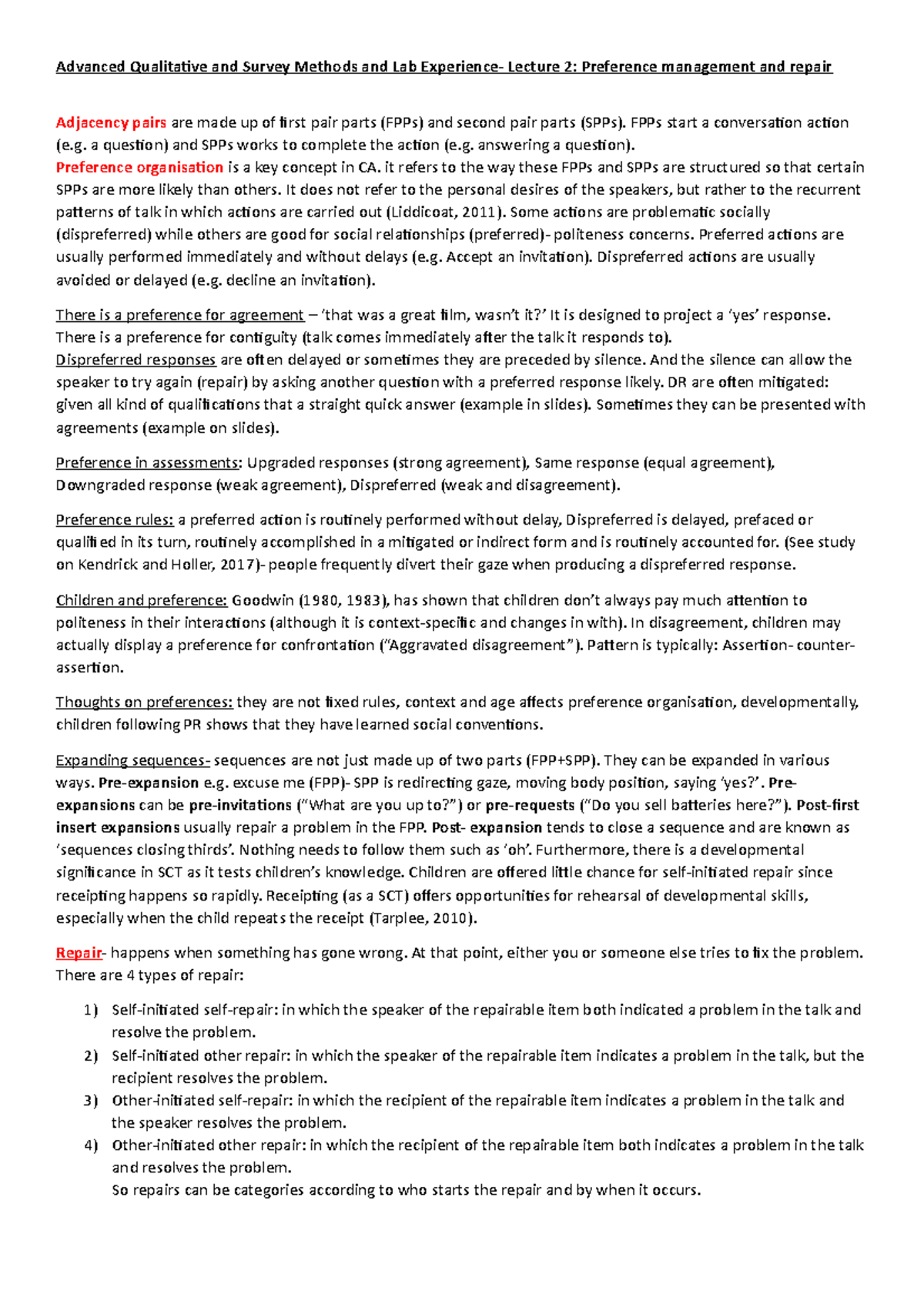 Advanced Qualitative and Survey Methods and Lab Experience- Lecture 2: Preference management and repair

Adjacency pairs are made up of first pair parts (FPPs) and second pair parts (SPPs). FPPs start a conversation action (e.g. a question) and SPPs works to complete the action (e.g. answering a question).
Preference organisation is a key concept in CA. it refers to the way these FPPs and SPPs are structured so that certain SPPs are more likely than others. It does not refer to the personal desires of the speakers, but rather to the recurrent patterns of talk in which actions are carried out (Liddicoat, 2011). Some actions are problematic socially (dispreferred) while others are good for social relationships (preferred)- politeness concerns. Preferred actions are usually performed immediately and without delays (e.g. Accept an invitation). Dispreferred actions are usually avoided or delayed (e.g. decline an invitation).

There is a preference for agreement – 'that was a great film, wasn't it?' It is designed to project a 'yes' response. There is a preference for contiguity (talk comes immediately after the talk it responds to).
Dispreferred responses are often delayed or sometimes they are preceded by silence. And the silence can allow the speaker to try again (repair) by asking another question with a preferred response likely. DR are often mitigated: given all kind of qualifications that a straight quick answer (example in slides). Sometimes they can be presented with agreements (example on slides).

Preference in assessments: Upgraded responses (strong agreement), Same response (equal agreement), Downgraded response (weak agreement), Dispreferred (weak and disagreement).

Preference rules: a preferred action is routinely performed without delay, Dispreferred is delayed, prefaced or qualified in its turn, routinely accomplished in a mitigated or indirect form and is routinely accounted for. (See study on Kendrick and Holler, 2017)- people frequently divert their gaze when producing a dispreferred response.

Children and preference: Goodwin (1980, 1983), has shown that children don't always pay much attention to politeness in their interactions (although it is context-specific and changes in with). In disagreement, children may actually display a preference for confrontation ("Aggravated disagreement"). Pattern is typically: Assertion- counter-assertion.

Thoughts on preferences: they are not fixed rules, context and age affects preference organisation, developmentally, children following PR shows that they have learned social conventions.

Expanding sequences- sequences are not just made up of two parts (FPP+SPP). They can be expanded in various ways. Pre-expansion e.g. excuse me (FPP)- SPP is redirecting gaze, moving body position, saying 'yes?'. Pre-expansions can be pre-invitations ("What are you up to?") or pre-requests ("Do you sell batteries here?"). Post-first insert expansions usually repair a problem in the FPP. Post- expansion tends to close a sequence and are known as 'sequences closing thirds'. Nothing needs to follow them such as 'oh'. Furthermore, there is a developmental significance in SCT as it tests children's knowledge. Children are offered little chance for self-initiated repair since receipting happens so rapidly. Receipting (as a SCT) offers opportunities for rehearsal of developmental skills, especially when the child repeats the receipt (Tarplee, 2010).

Repair- happens when something has gone wrong. At that point, either you or someone else tries to fix the problem. There are 4 types of repair:

1) Self-initiated self-repair: in which the speaker of the repairable item both indicated a problem in the talk and resolve the problem.
2) Self-initiated other repair: in which the speaker of the repairable item indicates a problem in the talk, but the recipient resolves the problem.
3) Other-initiated self-repair: in which the recipient of the repairable item indicates a problem in the talk and the speaker resolves the problem.
4) Other-initiated other repair: in which the recipient of the repairable item both indicates a problem in the talk and resolves the problem.
So repairs can be categories according to who starts the repair and by when it occurs.